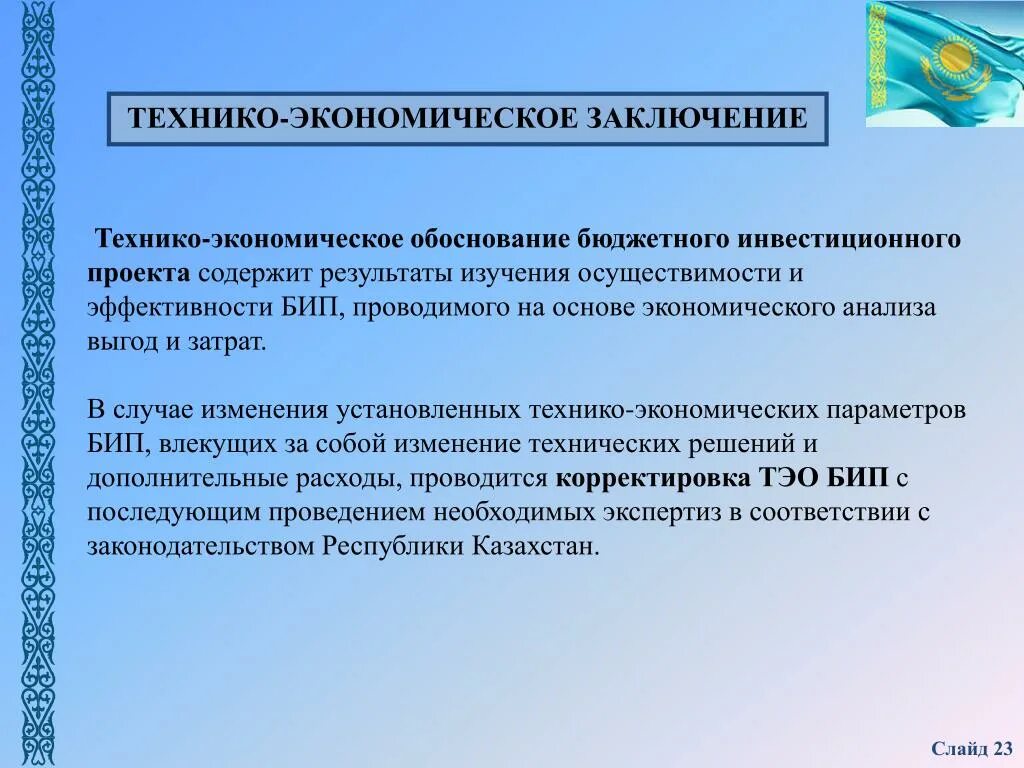 ТЕХНИКО-ЭКОНОМИЧЕСКОЕ ЗАКЛЮЧЕНИЕ

Технико-экономическое обоснование бюджетного инвестиционного проекта содержит результаты изучения осуществимости и эффективности БИП, проводимого на основе экономического анализа выгод и затрат.

В случае изменения установленных технико-экономических параметров БИП, влекущих за собой изменение технических решений и дополнительные расходы, проводится корректировка ТЭО БИП с последующим проведением необходимых экспертиз в соответствии с законодательством Республики Казахстан.

Слайд 23